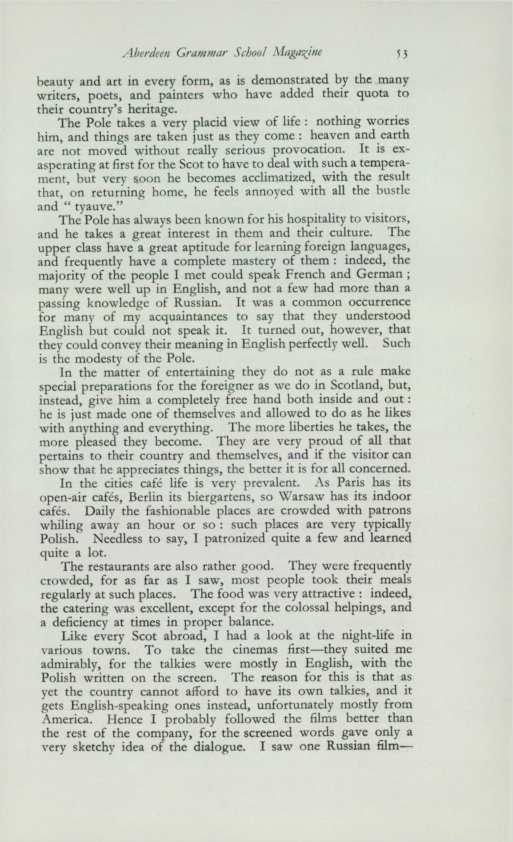 Aberdeen Grammar School Magazine 53

beauty and art in every form, as is demonstrated by the many writers, poets, and painters who have added their quota to their country's heritage.

The Pole takes a very placid view of life : nothing worries him, and things are taken just as they come : heaven and earth are not moved without really serious provocation. It is exasperating at first for the Scot to have to deal with such a temperament, but very soon he becomes acclimatized, with the result that, on returning home, he feels annoyed with all the bustle and " tyauve."

The Pole has always been known for his hospitality to visitors, and he takes a great interest in them and their culture. The upper class have a great aptitude for learning foreign languages, and frequently have a complete mastery of them : indeed, the majority of the people I met could speak French and German ; many were well up in English, and not a few had more than a passing knowledge of Russian. It was a common occurrence for many of my acquaintances to say that they understood English but could not speak it. It turned out, however, that they could convey their meaning in English perfectly well. Such is the modesty of the Pole.

In the matter of entertaining they do not as a rule make special preparations for the foreigner as we do in Scotland, but, instead, give him a completely free hand both inside and out : he is just made one of themselves and allowed to do as he likes with anything and everything. The more liberties he takes, the more pleased they become. They are very proud of all that pertains to their country and themselves, and if the visitor can show that he appreciates things, the better it is for all concerned.

In the cities café life is very prevalent. As Paris has its open-air cafés, Berlin its biergartens, so Warsaw has its indoor cafés. Daily the fashionable places are crowded with patrons whiling away an hour or so : such places are very typically Polish. Needless to say, I patronized quite a few and learned quite a lot.

The restaurants are also rather good. They were frequently crowded, for as far as I saw, most people took their meals regularly at such places. The food was very attractive : indeed, the catering was excellent, except for the colossal helpings, and a deficiency at times in proper balance.

Like every Scot abroad, I had a look at the night-life in various towns. To take the cinemas first—they suited me admirably, for the talkies were mostly in English, with the Polish written on the screen. The reason for this is that as yet the country cannot afford to have its own talkies, and it gets English-speaking ones instead, unfortunately mostly from America. Hence I probably followed the films better than the rest of the company, for the screened words gave only a very sketchy idea of the dialogue. I saw one Russian film—